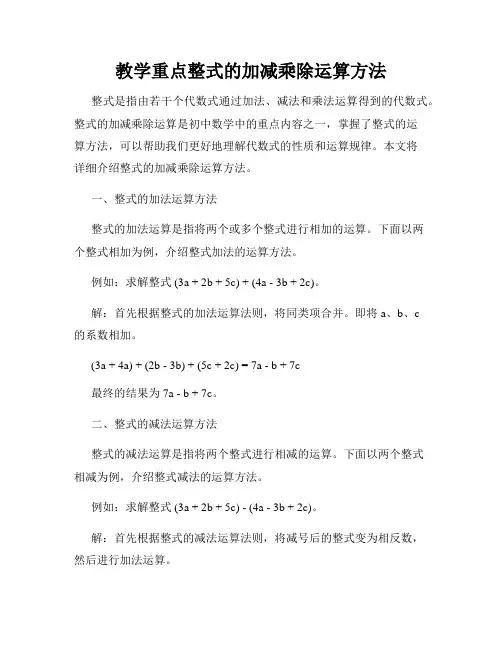 教学重点整式的加减乘除运算方法

整式是指由若干个代数式通过加法、减法和乘法运算得到的代数式。整式的加减乘除运算是初中数学中的重点内容之一，掌握了整式的运算方法，可以帮助我们更好地理解代数式的性质和运算规律。本文将详细介绍整式的加减乘除运算方法。

一、整式的加法运算方法

整式的加法运算是指将两个或多个整式进行相加的运算。下面以两个整式相加为例，介绍整式加法的运算方法。

例如：求解整式 $(3a + 2b + 5c) + (4a - 3b + 2c)$。

解：首先根据整式的加法运算法则，将同类项合并。即将 a、b、c 的系数相加。

$(3a + 4a) + (2b - 3b) + (5c + 2c) = 7a - b + 7c$

最终的结果为 $7a - b + 7c$。

二、整式的减法运算方法

整式的减法运算是指将两个整式进行相减的运算。下面以两个整式相减为例，介绍整式减法的运算方法。

例如：求解整式 $(3a + 2b + 5c) - (4a - 3b + 2c)$。

解：首先根据整式的减法运算法则，将减号后的整式变为相反数，然后进行加法运算。